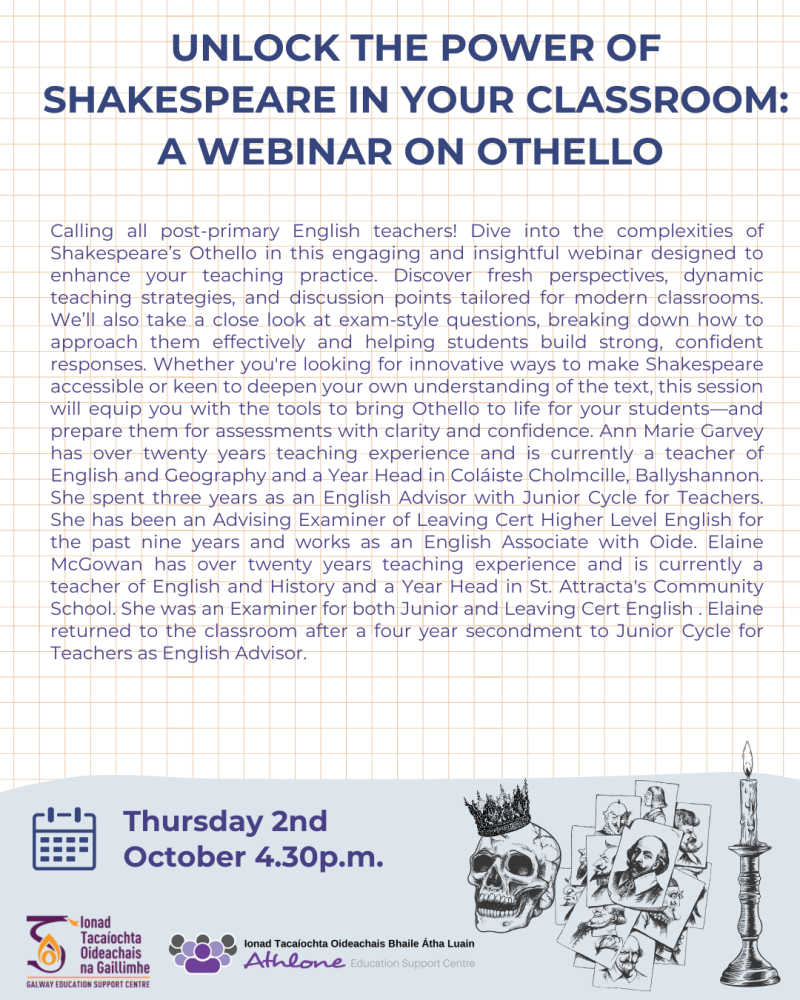 UNLOCK THE POWER OF SHAKESPEARE IN YOUR CLASSROOM: A WEBINAR ON OTHELLO

Calling all post-primary English teachers! Dive into the complexities of Shakespeare's Othello in this engaging and insightful webinar designed to enhance your teaching practice. Discover fresh perspectives, dynamic teaching strategies, and discussion points tailored for modern classrooms. We'll also take a close look at exam-style questions, breaking down how to approach them effectively and helping students build strong, confident responses. Whether you're looking for innovative ways to make Shakespeare accessible or keen to deepen your own understanding of the text, this session will equip you with the tools to bring Othello to life for your students—and prepare them for assessments with clarity and confidence. Ann Marie Garvey has over twenty years teaching experience and is currently a teacher of English and Geography and a Year Head in Coláiste Cholmcille, Ballyshannon. She spent three years as an English Advisor with Junior Cycle for Teachers. She has been an Advising Examiner of Leaving Cert Higher Level English for the past nine years and works as an English Associate with Oide. Elaine McGowan has over twenty years teaching experience and is currently a teacher of English and History and a Year Head in St. Attracta's Community School. She was an Examiner for both Junior and Leaving Cert English . Elaine returned to the classroom after a four year secondment to Junior Cycle for Teachers as English Advisor.

Thursday 2nd October 4.30p.m.

Ionad Tacaíochta Oideachais na Gaillimhe
GALWAY EDUCATION SUPPORT CENTRE

Ionad Tacaíochta Oideachais Bhaile Átha Luain
Athlone Education Support Centre